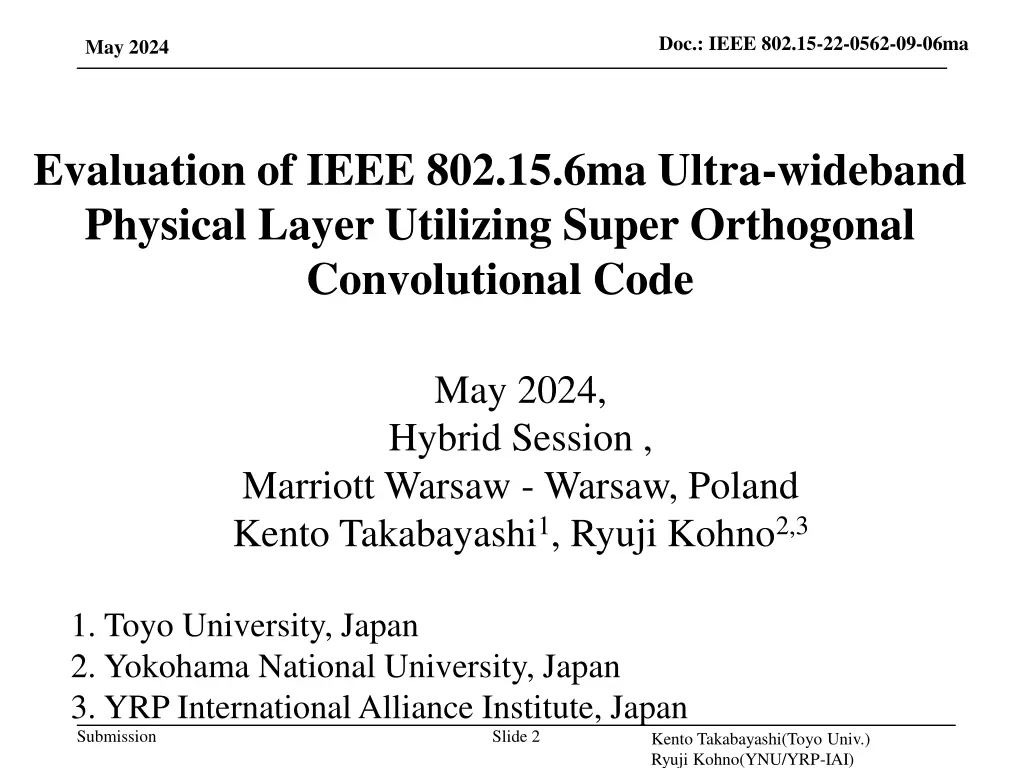 May 2024

Doc.: IEEE 802.15-22-0562-09-06ma

Evaluation of IEEE 802.15.6ma Ultra-wideband Physical Layer Utilizing Super Orthogonal Convolutional Code

May 2024,
Hybrid Session ,
Marriott Warsaw - Warsaw, Poland
Kento Takabayashi$^1$, Ryuji Kohno$^{2,3}$

1. Toyo University, Japan
2. Yokohama National University, Japan
3. YRP International Alliance Institute, Japan

Submission

Slide 2

Kento Takabayashi(Toyo Univ.)
Ryuji Kohno(YNU/YRP-IAI)